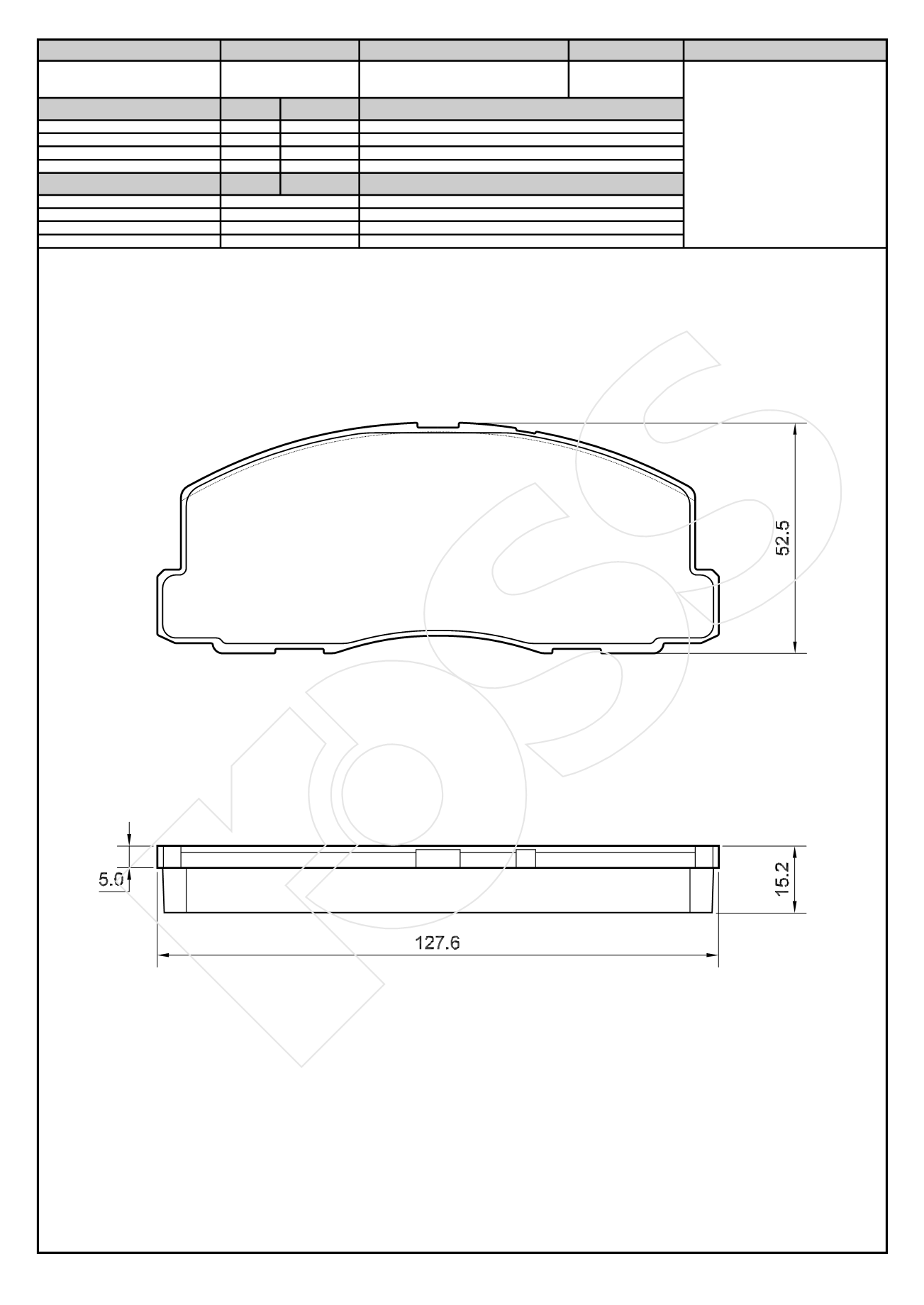 52.5

5.0

15.2

127.6